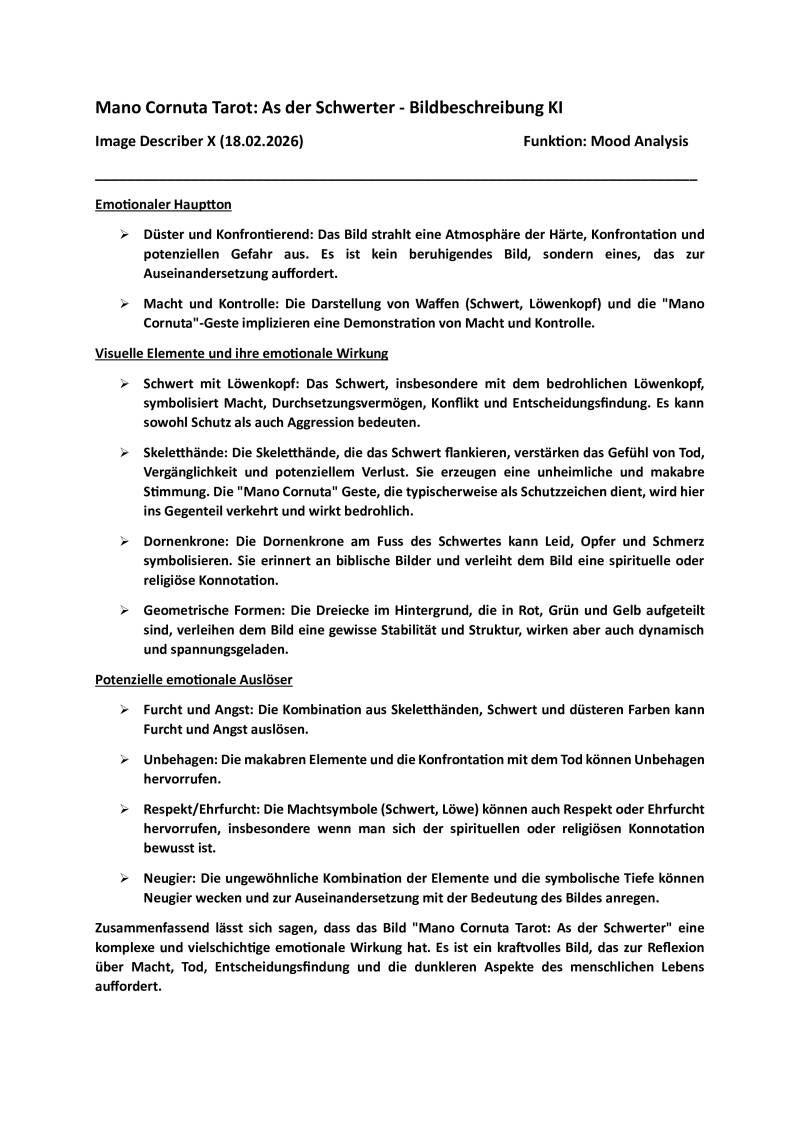 Mano Cornuta Tarot: As der Schwerter - Bildbeschreibung KI

Image Describer X (18.02.2026) Funktion: Mood Analysis

Emotionaler Hauptton

➢ Düster und Konfrontierend: Das Bild strahlt eine Atmosphäre der Härte, Konfrontation und potenziellen Gefahr aus. Es ist kein beruhigendes Bild, sondern eines, das zur Auseinandersetzung auffordert.

➢ Macht und Kontrolle: Die Darstellung von Waffen (Schwert, Löwenkopf) und die "Mano Cornuta"-Geste implizieren eine Demonstration von Macht und Kontrolle.

Visuelle Elemente und ihre emotionale Wirkung

➢ Schwert mit Löwenkopf: Das Schwert, insbesondere mit dem bedrohlichen Löwenkopf, symbolisiert Macht, Durchsetzungsvermögen, Konflikt und Entscheidungsfindung. Es kann sowohl Schutz als auch Aggression bedeuten.

➢ Skeletthände: Die Skeletthände, die das Schwert flankieren, verstärken das Gefühl von Tod, Vergänglichkeit und potenziellem Verlust. Sie erzeugen eine unheimliche und makabre Stimmung. Die "Mano Cornuta" Geste, die typischerweise als Schutzzeichen dient, wird hier ins Gegenteil verkehrt und wirkt bedrohlich.

➢ Dornenkrone: Die Dornenkrone am Fuss des Schwertes kann Leid, Opfer und Schmerz symbolisieren. Sie erinnert an biblische Bilder und verleiht dem Bild eine spirituelle oder religiöse Konnotation.

➢ Geometrische Formen: Die Dreiecke im Hintergrund, die in Rot, Grün und Gelb aufgeteilt sind, verleihen dem Bild eine gewisse Stabilität und Struktur, wirken aber auch dynamisch und spannungsgeladen.

Potenzielle emotionale Auslöser

➢ Furcht und Angst: Die Kombination aus Skeletthänden, Schwert und düsteren Farben kann Furcht und Angst auslösen.

➢ Unbehagen: Die makabren Elemente und die Konfrontation mit dem Tod können Unbehagen hervorrufen.

➢ Respekt/Ehrfurcht: Die Machtsymbole (Schwert, Löwe) können auch Respekt oder Ehrfurcht hervorrufen, insbesondere wenn man sich der spirituellen oder religiösen Konnotation bewusst ist.

➢ Neugier: Die ungewöhnliche Kombination der Elemente und die symbolische Tiefe können Neugier wecken und zur Auseinandersetzung mit der Bedeutung des Bildes anregen.

Zusammenfassend lässt sich sagen, dass das Bild "Mano Cornuta Tarot: As der Schwerter" eine komplexe und vielschichtige emotionale Wirkung hat. Es ist ein kraftvolles Bild, das zur Reflexion über Macht, Tod, Entscheidungsfindung und die dunkleren Aspekte des menschlichen Lebens auffordert.